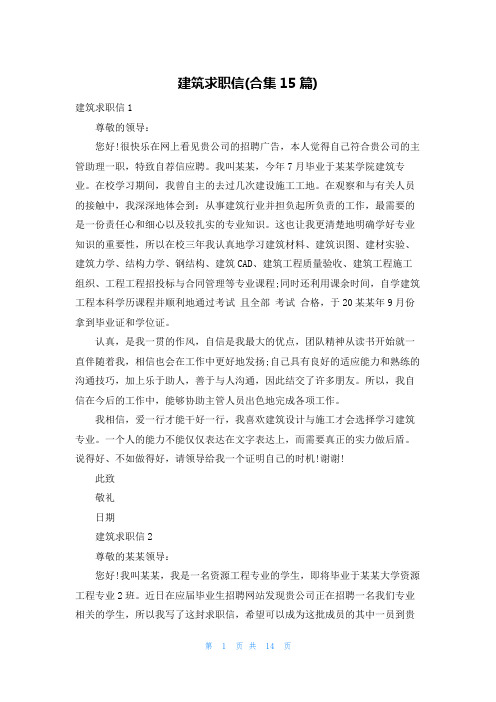 建筑求职信(合集 15 篇)

建筑求职信 1

尊敬的领导：

您好！很快乐在网上看见贵公司的招聘广告，本人觉得自己符合贵公司的主管助理一职，特致自荐信应聘。我叫某某，今年 7 月毕业于某某学院建筑专业。在校学习期间，我曾自主的去过几次建设施工工地。在观察和与有关人员的接触中，我深深地体会到：从事建筑行业并担负起所负责的工作，最需要的是一份责任心和细心以及较扎实的专业知识。这也让我更清楚地明确学好专业知识的重要性，所以在校三年我认真地学习建筑材料、建筑识图、建材实验、建筑力学、结构力学、钢结构、建筑 CAD、建筑工程质量验收、建筑工程施工组织、工程工程招投标与合同管理等专业课程;同时还利用课余时间，自学建筑工程本科学历课程并顺利地通过考试 且全部 考试 合格，于 20 某某年 9 月份拿到毕业证和学位证。

认真，是我一贯的作风，自信是我最大的优点，团队精神从读书开始就一直伴随着我，相信也会在工作中更好地发扬;自己具有良好的适应能力和熟练的沟通技巧，加上乐于助人，善于与人沟通，因此结交了许多朋友。所以，我自信在今后的工作中，能够协助主管人员出色地完成各项工作。

我相信，爱一行才能干好一行，我喜欢建筑设计与施工才会选择学习建筑专业。一个人的能力不能仅仅表达在文字表达上，而需要真正的实力做后盾。说得好、不如做得好，请领导给我一个证明自己的时机！谢谢！

此致

敬礼

日期

建筑求职信 2

尊敬的某某领导：

您好！我叫某某，我是一名资源工程专业的学生，即将毕业于某某大学资源工程专业 2 班。近日在应届毕业生招聘网站发现贵公司正在招聘一名我们专业相关的学生，所以我写了这封求职信，希望可以成为这批成员的其中一员到贵

第 1 页 共 14 页